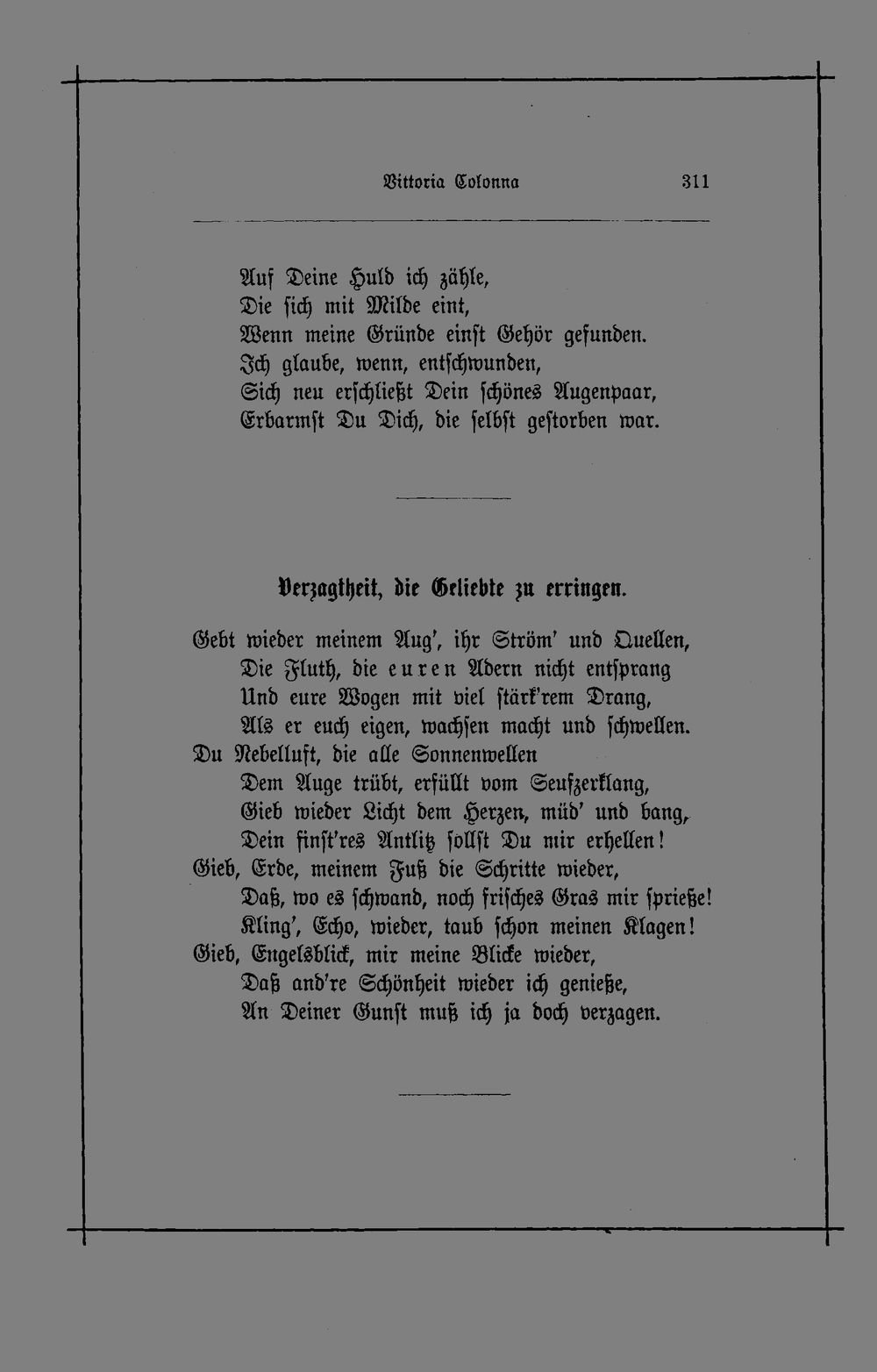 Vittoria Colonna 311

Auf Deine Huld ich zähle,
Die sich mit Milde eint,
Wenn meine Gründe einst Gehör gefunden.
Ich glaube, wenn, entschwunden,
Sich neu erschließt Dein schönes Augenpaar,
Erbarmst Du Dich, die selbst gestorben war.

Verzagtheit, die Geliebte zu erringen.

Gebt wieder meinem Aug', ihr Ström' und Quellen,
Die Fluth, die euren Adern nicht entsprang
Und eure Wogen mit viel stärk'rem Drang,
Als er euch eigen, wachsen macht und schwellen.
Du Nebelluft, die alle Sonnenwellen
Dem Auge trübt, erfüllt vom Seufzerklang,
Gieb wieder Licht dem Herzen, müd' und bang,
Dein finst'res Antlitz sollst Du mir erhellen!
Gieb, Erde, meinem Fuß die Schritte wieder,
Daß, wo es schwand, noch frisches Gras mir sprieße!
Kling', Echo, wieder, taub schon meinen Klagen!
Gieb, Engelsblick, mir meine Blicke wieder,
Daß and're Schönheit wieder ich genieße,
An Deiner Gunst muß ich ja doch verzagen.